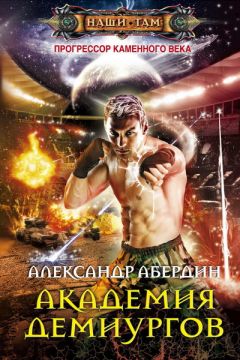 НАШИ ТАМ
ПРОГРЕССОР КАМЕННОГО ВЕКА

АЛЕКСАНДР АБЕРДИН
АКАДЕМИЯ ДЕМИУРГОВ